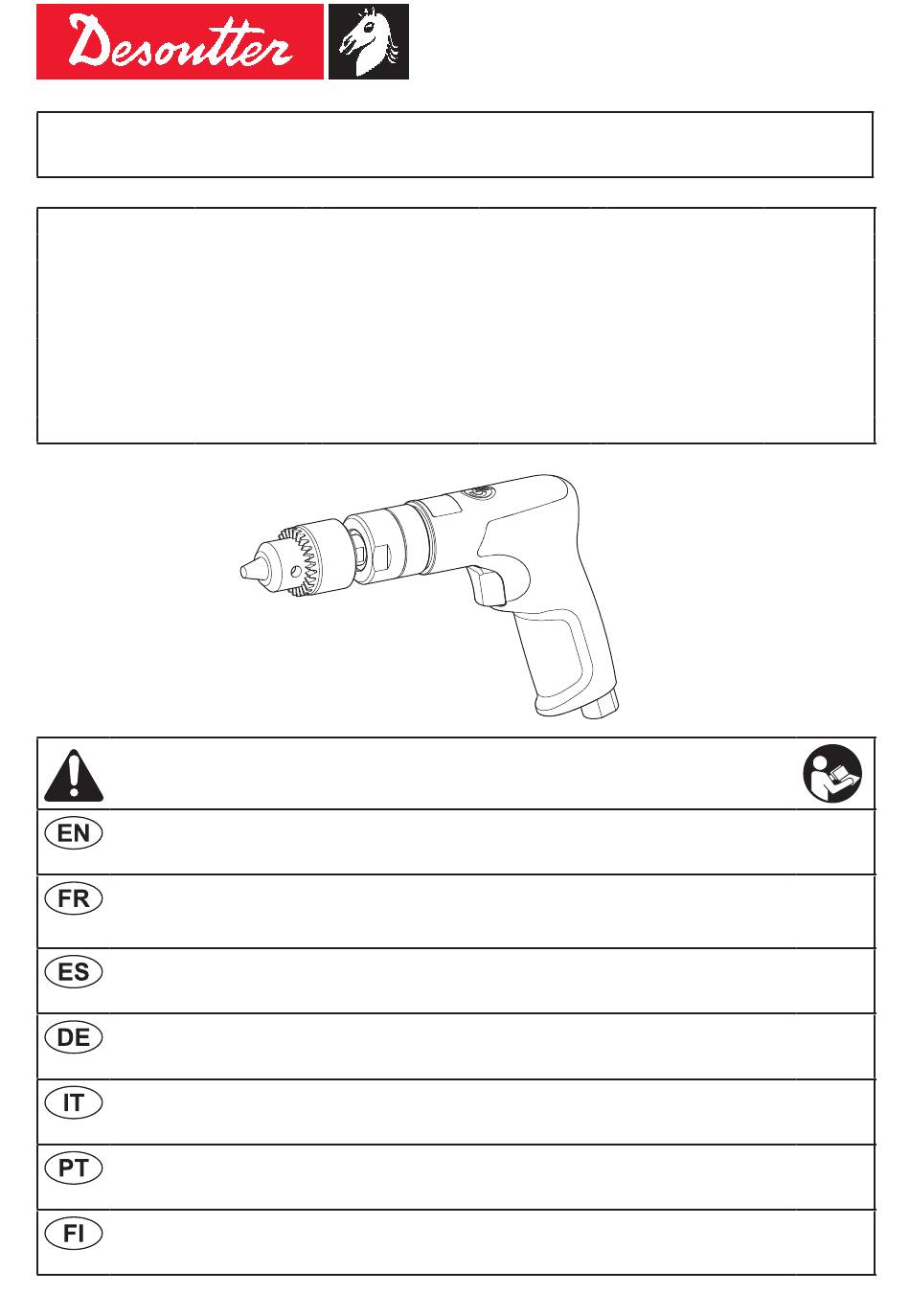 Desoutter

EN

FR

ES

DE

IT

PT

FI